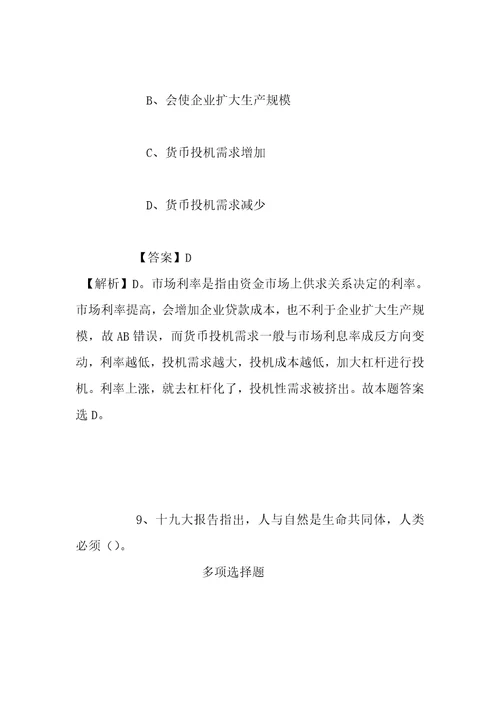 B、会使企业扩大生产规模

C、货币投机需求增加

D、货币投机需求减少

【答案】D

【解析】D。市场利率是指由资金市场上供求关系决定的利率。市场利率提高，会增加企业贷款成本，也不利于企业扩大生产规模，故AB错误，而货币投机需求一般与市场利息率成反方向变动，利率越低，投机需求越大，投机成本越低，加大杠杆进行投机。利率上涨，就去杠杆化了，投机性需求被挤出。故本题答案选D。

9、十九大报告指出，人与自然是生命共同体，人类必须（）。

多项选择题